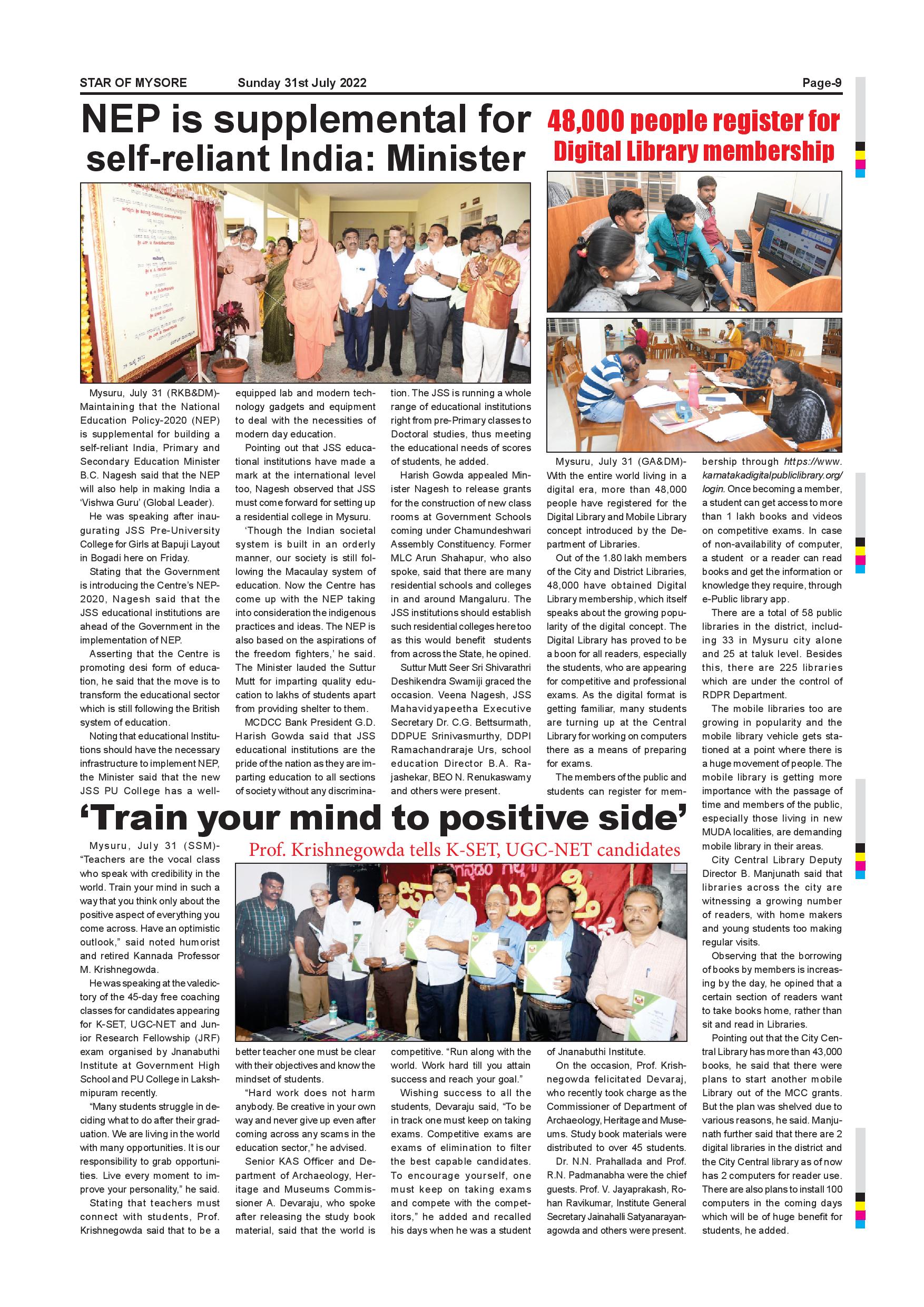 STAR OF MYSORE Sunday 31st July 2022 Page-9

NEP is supplemental for self-reliant India: Minister

Mysuru, July 31 (RKB&DM)- Maintaining that the National Education Policy-2020 (NEP) is supplemental for building a self-reliant India, Primary and Secondary Education Minister B.C. Nagesh said that the NEP will also help in making India a 'Vishwa Guru' (Global Leader).

He was speaking after inaugurating JSS Pre-University College for Girls at Bapuji Layout in Bogadi here on Friday.

Stating that the Government is introducing the Centre's NEP-2020, Nagesh said that the JSS educational institutions are ahead of the Government in the implementation of NEP.

Asserting that the Centre is promoting desi form of education, he said that the move is to transform the educational sector which is still following the British system of education.

Noting that educational Institutions should have the necessary infrastructure to implement NEP, the Minister said that the new JSS PU College has a well-equipped lab and modern technology gadgets and equipment to deal with the necessities of modern day education.

Pointing out that JSS educational institutions have made a mark at the international level too, Nagesh observed that JSS must come forward for setting up a residential college in Mysuru.

'Though the Indian societal system is built in an orderly manner, our society is still following the Macaulay system of education. Now the Centre has come up with the NEP taking into consideration the indigenous practices and ideas. The NEP is also based on the aspirations of the freedom fighters,' he said. The Minister lauded the Suttur Mutt for imparting quality education to lakhs of students apart from providing shelter to them.

MCDCC Bank President G.D. Harish Gowda said that JSS educational institutions are the pride of the nation as they are imparting education to all sections of society without any discrimination. The JSS is running a whole range of educational institutions right from pre-Primary classes to Doctoral studies, thus meeting the educational needs of scores of students, he added.

Harish Gowda appealed Minister Nagesh to release grants for the construction of new class rooms at Government Schools coming under Chamundeshwari Assembly Constituency. Former MLC Arun Shahapur, who also spoke, said that there are many residential schools and colleges in and around Mangaluru. The JSS institutions should establish such residential colleges here too as this would benefit students from across the State, he opined.

Suttur Mutt Seer Sri Shivarathri Deshikendra Swamiji graced the occasion. Veena Nagesh, JSS Mahavidyapeetha Executive Secretary Dr. C.G. Bettsurmath, DDPUE Srinivasmurthy, DDPI Ramachandraraje Urs, school education Director B.A. Rajashekar, BEO N. Renukaswamy and others were present.

48,000 people register for Digital Library membership

Mysuru, July 31 (GA&DM)- With the entire world living in a digital era, more than 48,000 people have registered for the Digital Library and Mobile Library concept introduced by the Department of Libraries.

Out of the 1.80 lakh members of the City and District Libraries, 48,000 have obtained Digital Library membership, which itself speaks about the growing popularity of the digital concept. The Digital Library has proved to be a boon for all readers, especially the students, who are appearing for competitive and professional exams. As the digital format is getting familiar, many students are turning up at the Central Library for working on computers there as a means of preparing for exams.

The members of the public and students can register for membership through https://www.karnatakadigitalpubliclibrary.org/login. Once becoming a member, a student can get access to more than 1 lakh books and videos on competitive exams. In case of non-availability of computer, a student or a reader can read books and get the information or knowledge they require, through e-Public library app.

There are a total of 58 public libraries in the district, including 33 in Mysuru city alone and 25 at taluk level. Besides this, there are 225 libraries which are under the control of RDPR Department.

The mobile libraries too are growing in popularity and the mobile library vehicle gets stationed at a point where there is a huge movement of people. The mobile library is getting more importance with the passage of time and members of the public, especially those living in new MUDA localities, are demanding mobile library in their areas.

City Central Library Deputy Director B. Manjunath said that libraries across the city are witnessing a growing number of readers, with home makers and young students too making regular visits.

Observing that the borrowing of books by members is increasing by the day, he opined that a certain section of readers want to take books home, rather than sit and read in Libraries.

Pointing out that the City Central Library has more than 43,000 books, he said that there were plans to start another mobile Library out of the MCC grants. But the plan was shelved due to various reasons, he said. Manjunath further said that there are 2 digital libraries in the district and the City Central library as of now has 2 computers for reader use. There are also plans to install 100 computers in the coming days which will be of huge benefit for students, he added.

'Train your mind to positive side'

Prof. Krishnegowda tells K-SET, UGC-NET candidates

Mysuru, July 31 (SSM)- "Teachers are the vocal class who speak with credibility in the world. Train your mind in such a way that you think only about the positive aspect of everything you come across. Have an optimistic outlook," said noted humorist and retired Kannada Professor M. Krishnegowda.

He was speaking at the valedictory of the 45-day free coaching classes for candidates appearing for K-SET, UGC-NET and Junior Research Fellowship (JRF) exam organised by Jnanabuthi Institute at Government High School and PU College in Lakshmipuram recently.

"Many students struggle in deciding what to do after their graduation. We are living in the world with many opportunities. It is our responsibility to grab opportunities. Live every moment to improve your personality," he said.

Stating that teachers must connect with students, Prof. Krishnegowda said that to be a better teacher one must be clear with their objectives and know the mindset of students.

"Hard work does not harm anybody. Be creative in your own way and never give up even after coming across any scams in the education sector," he advised.

Senior KAS Officer and Department of Archaeology, Heritage and Museums Commissioner A. Devaraju, who spoke after releasing the study book material, said that the world is competitive. "Run along with the world. Work hard till you attain success and reach your goal."

Wishing success to all the students, Devaraju said, "To be in track one must keep on taking exams. Competitive exams are exams of elimination to filter the best capable candidates. To encourage yourself, one must keep on taking exams and compete with the competitors," he added and recalled his days when he was a student of Jnanabuthi Institute.

On the occasion, Prof. Krishnegowda felicitated Devaraj, who recently took charge as the Commissioner of Department of Archaeology, Heritage and Museums. Study book materials were distributed to over 45 students.

Dr. N.N. Prahallada and Prof. R.N. Padmanabha were the chief guests. Prof. V. Jayaprakash, Rohan Ravikumar, Institute General Secretary Jainahalli Satyanarayanagowda and others were present.